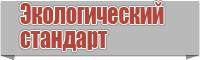 Экологический стандарт